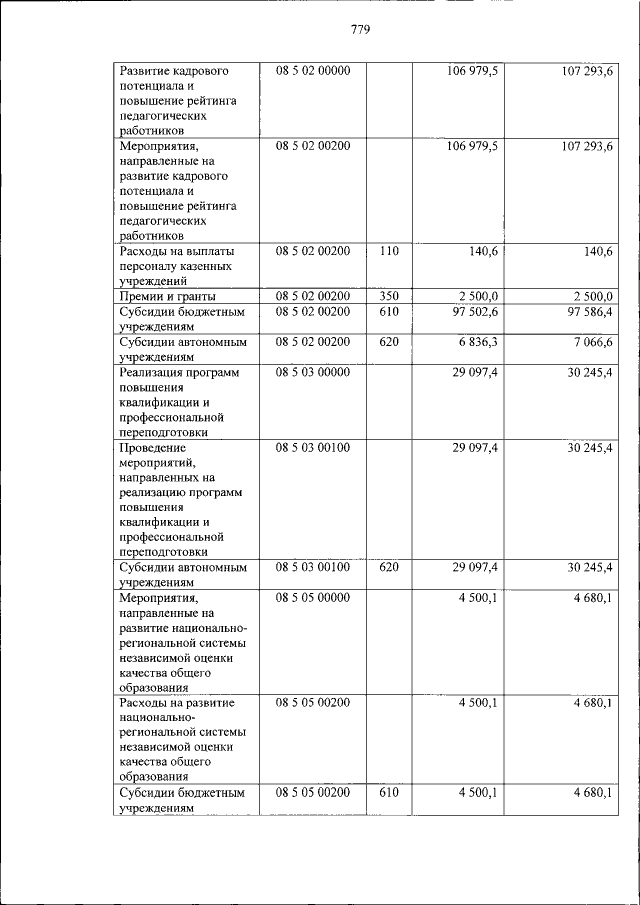 779

| Развитие кадрового потенциала и повышение рейтинга педагогических работников | 08 5 02 00000 |  | 106 979,5 | 107 293,6 |
|---|---|---|---|---|
| Мероприятия, направленные на развитие кадрового потенциала и повышение рейтинга педагогических работников | 08 5 02 00200 |  | 106 979,5 | 107 293,6 |
| Расходы на выплаты персоналу казенных учреждений | 08 5 02 00200 | 110 | 140,6 | 140,6 |
| Премии и гранты | 08 5 02 00200 | 350 | 2 500,0 | 2 500,0 |
| Субсидии бюджетным учреждениям | 08 5 02 00200 | 610 | 97 502,6 | 97 586,4 |
| Субсидии автономным учреждениям | 08 5 02 00200 | 620 | 6 836,3 | 7 066,6 |
| Реализация программ повышения квалификации и профессиональной переподготовки | 08 5 03 00000 |  | 29 097,4 | 30 245,4 |
| Проведение мероприятий, направленных на реализацию программ повышения квалификации и профессиональной переподготовки | 08 5 03 00100 |  | 29 097,4 | 30 245,4 |
| Субсидии автономным учреждениям | 08 5 03 00100 | 620 | 29 097,4 | 30 245,4 |
| Мероприятия, направленные на развитие национально-региональной системы независимой оценки качества общего образования | 08 5 05 00000 |  | 4 500,1 | 4 680,1 |
| Расходы на развитие национально-региональной системы независимой оценки качества общего образования | 08 5 05 00200 |  | 4 500,1 | 4 680,1 |
| Субсидии бюджетным учреждениям | 08 5 05 00200 | 610 | 4 500,1 | 4 680,1 |